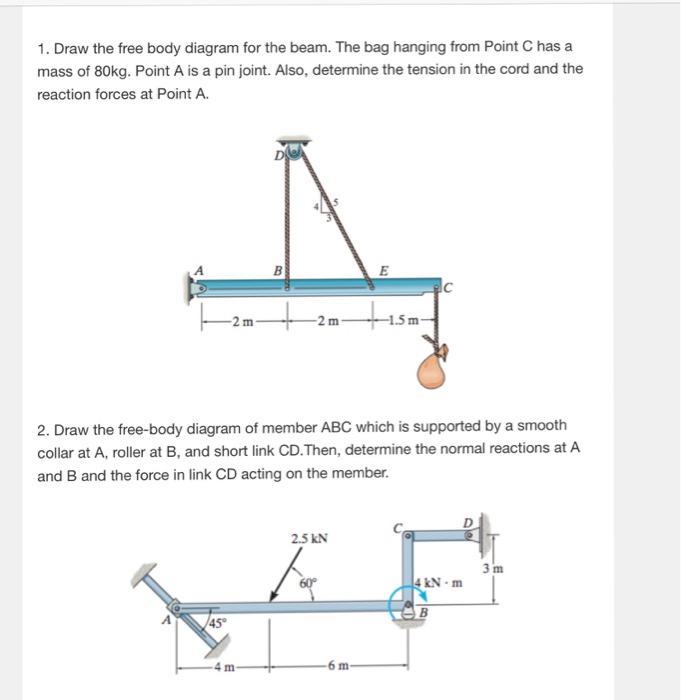 1. Draw the free body diagram for the beam. The bag hanging from Point C has a mass of 80kg. Point A is a pin joint. Also, determine the tension in the cord and the reaction forces at Point A.

D
4
5
3
A
B
E
C
2 m
2 m
1.5 m

2. Draw the free-body diagram of member ABC which is supported by a smooth collar at A, roller at B, and short link CD.Then, determine the normal reactions at A and B and the force in link CD acting on the member.

2.5 kN
C
D
3 m
60°
4 kN · m
B
A
45°
4 m
6 m